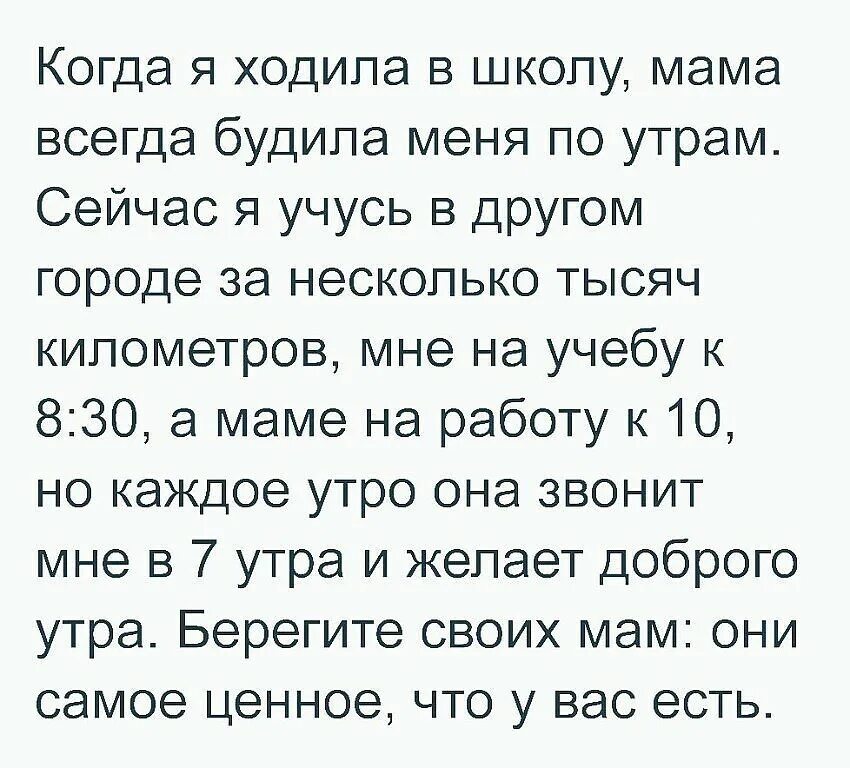 Когда я ходила в школу, мама всегда будила меня по утрам. Сейчас я учусь в другом городе за несколько тысяч километров, мне на учебу к 8:30, а маме на работу к 10, но каждое утро она звонит мне в 7 утра и желает доброго утра. Берегите своих мам: они самое ценное, что у вас есть.